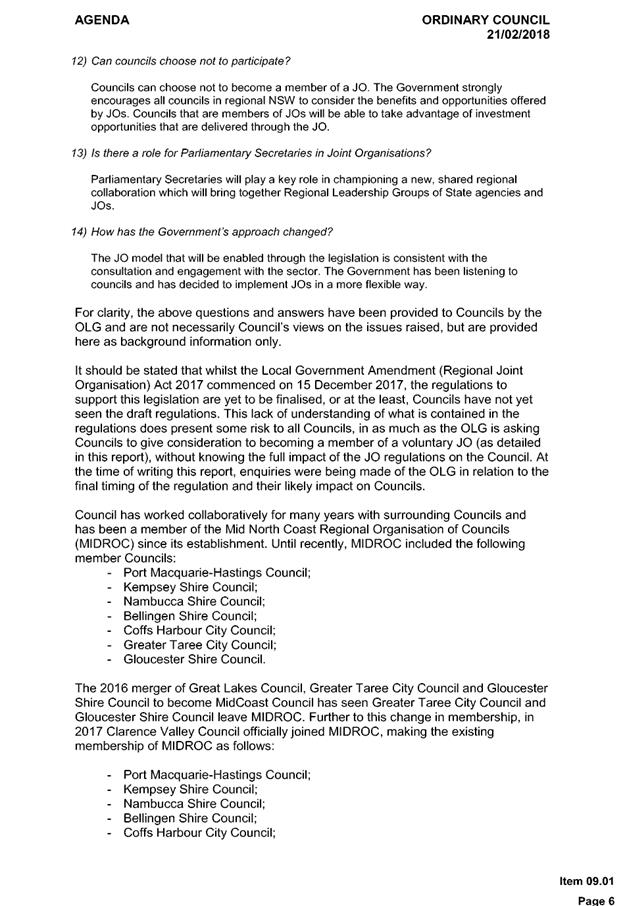 AGENDA

ORDINARY COUNCIL
21/02/2018

12) Can councils choose not to participate?

Councils can choose not to become a member of a JO. The Government strongly encourages all councils in regional NSW to consider the benefits and opportunities offered by JOs. Councils that are members of JOs will be able to take advantage of investment opportunities that are delivered through the JO.

13) Is there a role for Parliamentary Secretaries in Joint Organisations?

Parliamentary Secretaries will play a key role in championing a new, shared regional collaboration which will bring together Regional Leadership Groups of State agencies and JOs.

14) How has the Government's approach changed?

The JO model that will be enabled through the legislation is consistent with the consultation and engagement with the sector. The Government has been listening to councils and has decided to implement JOs in a more flexible way.

For clarity, the above questions and answers have been provided to Councils by the OLG and are not necessarily Council's views on the issues raised, but are provided here as background information only.

It should be stated that whilst the Local Government Amendment (Regional Joint Organisation) Act 2017 commenced on 15 December 2017, the regulations to support this legislation are yet to be finalised, or at the least, Councils have not yet seen the draft regulations. This lack of understanding of what is contained in the regulations does present some risk to all Councils, in as much as the OLG is asking Councils to give consideration to becoming a member of a voluntary JO (as detailed in this report), without knowing the full impact of the JO regulations on the Council. At the time of writing this report, enquiries were being made of the OLG in relation to the final timing of the regulation and their likely impact on Councils.

Council has worked collaboratively for many years with surrounding Councils and has been a member of the Mid North Coast Regional Organisation of Councils (MIDROC) since its establishment. Until recently, MIDROC included the following member Councils:
- Port Macquarie-Hastings Council;
- Kempsey Shire Council;
- Nambucca Shire Council;
- Bellingen Shire Council;
- Coffs Harbour City Council;
- Greater Taree City Council;
- Gloucester Shire Council.

The 2016 merger of Great Lakes Council, Greater Taree City Council and Gloucester Shire Council to become MidCoast Council has seen Greater Taree City Council and Gloucester Shire Council leave MIDROC. Further to this change in membership, in 2017 Clarence Valley Council officially joined MIDROC, making the existing membership of MIDROC as follows:

- Port Macquarie-Hastings Council;
- Kempsey Shire Council;
- Nambucca Shire Council;
- Bellingen Shire Council;
- Coffs Harbour City Council;

Item 09.01
Page 6